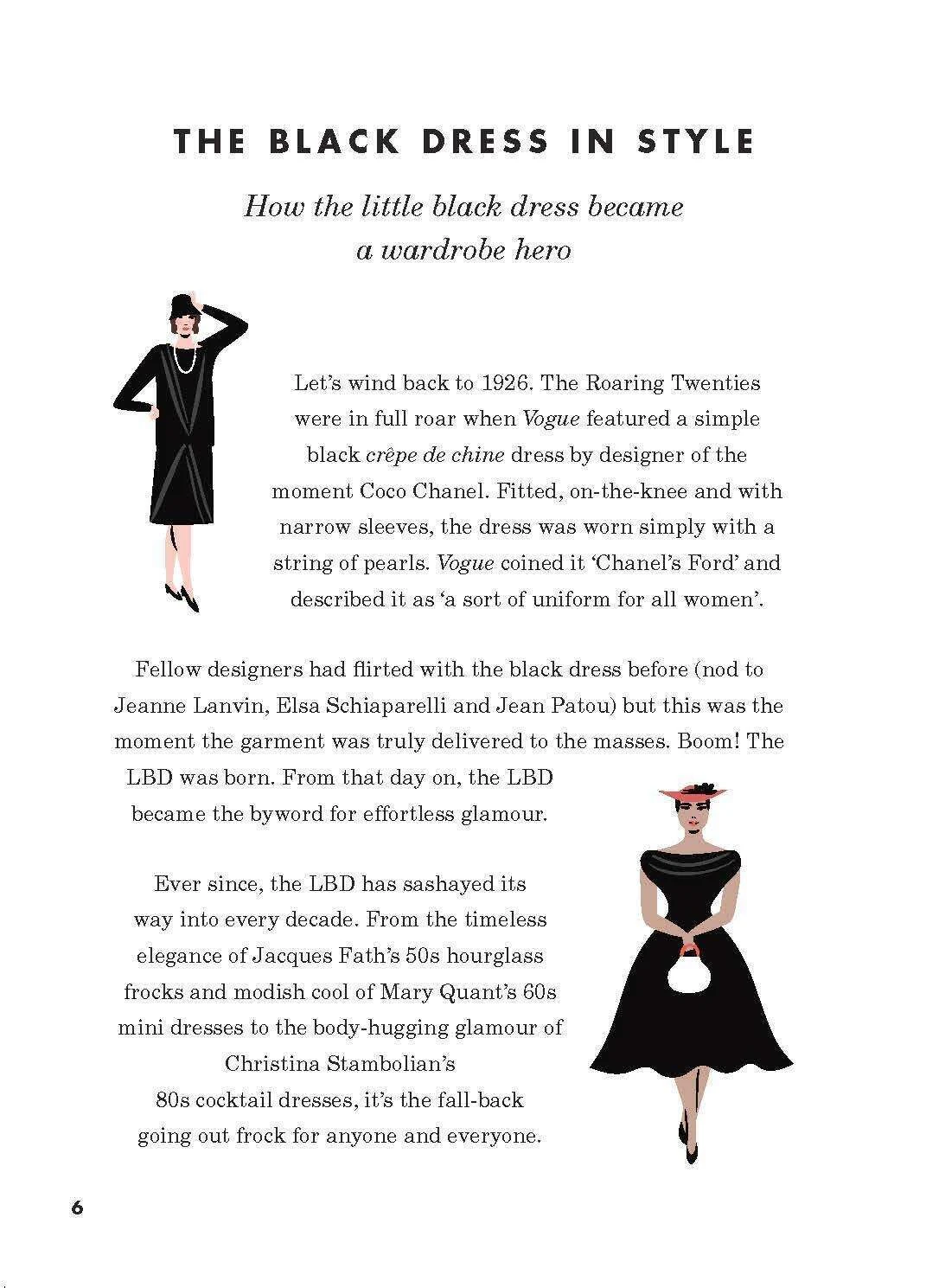 THE BLACK DRESS IN STYLE

How the little black dress became a wardrobe hero

Let's wind back to 1926. The Roaring Twenties were in full roar when Vogue featured a simple black crêpe de chine dress by designer of the moment Coco Chanel. Fitted, on-the-knee and with narrow sleeves, the dress was worn simply with a string of pearls. Vogue coined it 'Chanel's Ford' and described it as 'a sort of uniform for all women'.

Fellow designers had flirted with the black dress before (nod to Jeanne Lanvin, Elsa Schiaparelli and Jean Patou) but this was the moment the garment was truly delivered to the masses. Boom! The LBD was born. From that day on, the LBD became the byword for effortless glamour.

Ever since, the LBD has sashayed its way into every decade. From the timeless elegance of Jacques Fath's 50s hourglass frocks and modish cool of Mary Quant's 60s mini dresses to the body-hugging glamour of Christina Stambolian's 80s cocktail dresses, it's the fall-back going out frock for anyone and everyone.

6